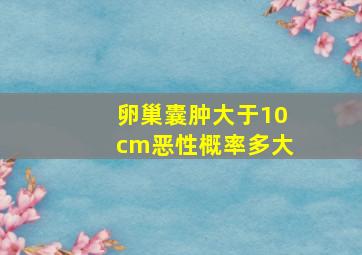 卵巢囊肿大于10cm恶性概率多大